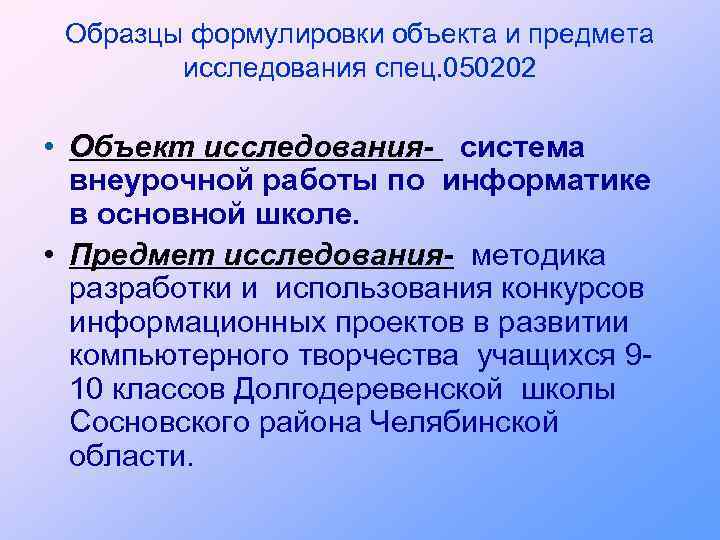 Образцы формулировки объекта и предмета исследования спец.050202

• Объект исследования- система внеурочной работы по информатике в основной школе.

• Предмет исследования- методика разработки и использования конкурсов информационных проектов в развитии компьютерного творчества учащихся 9-10 классов Долгодеревенской школы Сосновского района Челябинской области.